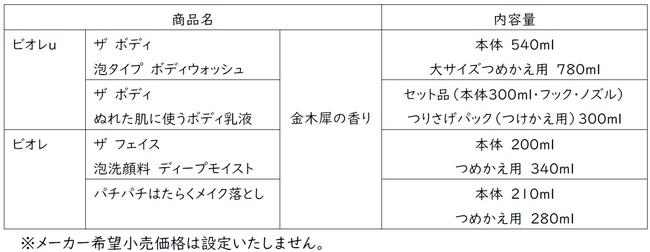 | 商品名 | | | 内容量 |
|---|---|---|---|
| ビオレu | ザ ボディ 泡タイプ ボディウォッシュ | 金木犀の香り | 本体 540ml 大サイズつめかえ用 780ml |
| | ザ ボディ ぬれた肌に使うボディ乳液 | | セット品（本体300ml・フック・ノズル） つりさげパック（つけかえ用）300ml |
| ビオレ | ザ フェイス 泡洗顔料 ディープモイスト | | 本体 200ml つめかえ用 340ml |
| | パチパチはたらくメイク落とし | | 本体 210ml つめかえ用 280ml |

※メーカー希望小売価格は設定いたしません。